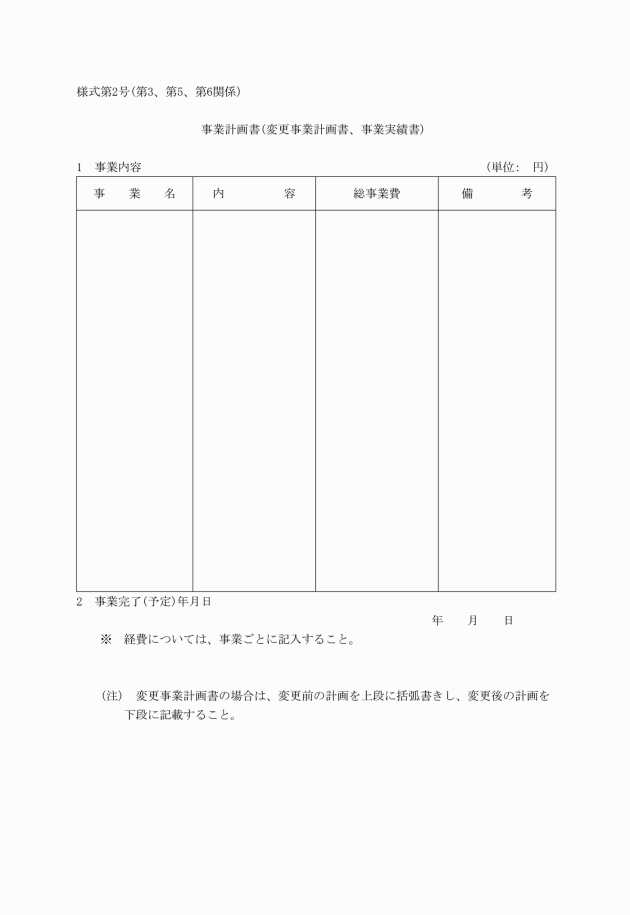 様式第2号(第3、第5、第6関係)

事業計画書(変更事業計画書、事業実績書)

1　事業内容　(単位:　円)

| 事　業　名 | 内　容 | 総事業費 | 備　考 |
|---|---|---|---|
| | | | |

2　事業完了(予定)年月日

年　月　日

※　経費については、事業ごとに記入すること。

(注)　変更事業計画書の場合は、変更前の計画を上段に括弧書きし、変更後の計画を下段に記載すること。